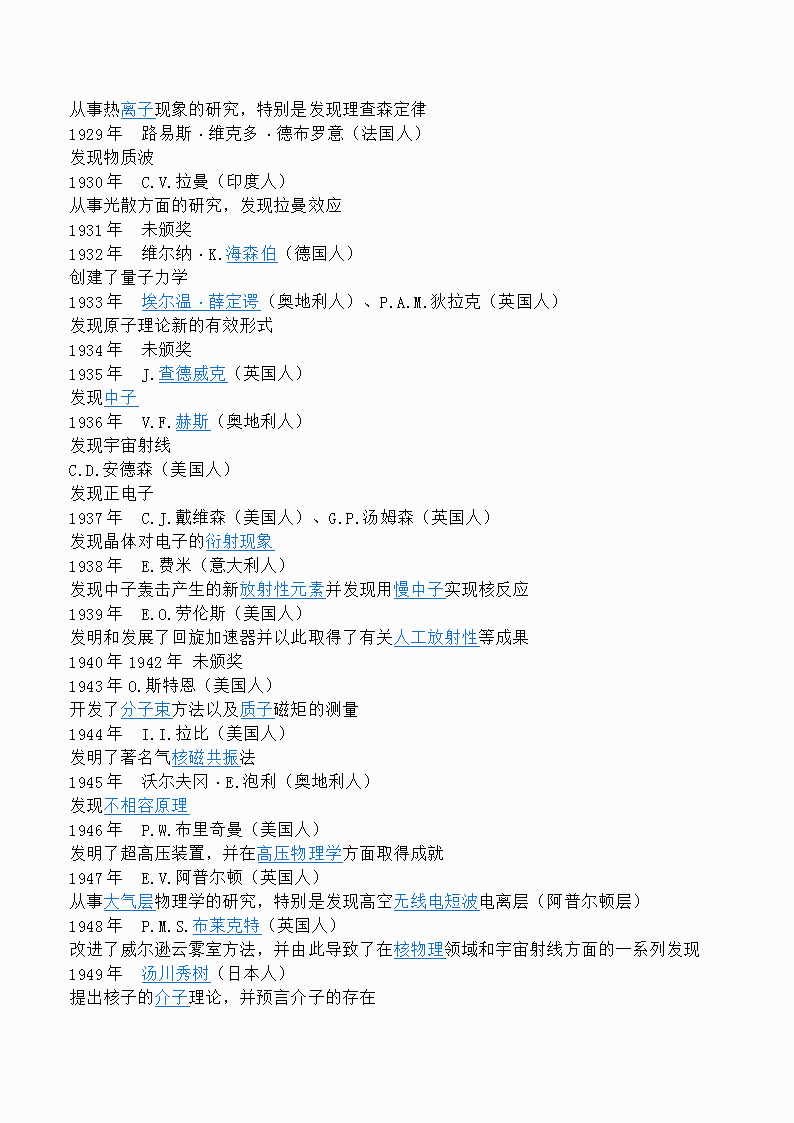 从事热离子现象的研究，特别是发现理查森定律
1929年　路易斯·维克多·德布罗意（法国人）
发现物质波
1930年　C.V.拉曼（印度人）
从事光散方面的研究，发现拉曼效应
1931年　未颁奖
1932年　维尔纳·K.海森伯（德国人）
创建了量子力学
1933年　埃尔温·薛定谔（奥地利人）、P.A.M.狄拉克（英国人）
发现原子理论新的有效形式
1934年　未颁奖
1935年　J.查德威克（英国人）
发现中子
1936年　V.F.赫斯（奥地利人）
发现宇宙射线
C.D.安德森（美国人）
发现正电子
1937年　C.J.戴维森（美国人）、G.P.汤姆森（英国人）
发现晶体对电子的衍射现象
1938年　E.费米（意大利人）
发现中子轰击产生的新放射性元素并发现用慢中子实现核反应
1939年　E.O.劳伦斯（美国人）
发明和发展了回旋加速器并以此取得了有关人工放射性等成果
1940年 1942年 未颁奖
1943年 O.斯特恩（美国人）
开发了分子束方法以及质子磁矩的测量
1944年　I.I.拉比（美国人）
发明了著名气核磁共振法
1945年　沃尔夫冈·E.泡利（奥地利人）
发现不相容原理
1946年　P.W.布里奇曼（美国人）
发明了超高压装置，并在高压物理学方面取得成就
1947年　E.V.阿普尔顿（英国人）
从事大气层物理学的研究，特别是发现高空无线电短波电离层（阿普尔顿层）
1948年　P.M.S.布莱克特（英国人）
改进了威尔逊云雾室方法，并由此导致了在核物理领域和宇宙射线方面的一系列发现
1949年　汤川秀树（日本人）
提出核子的介子理论，并预言介子的存在